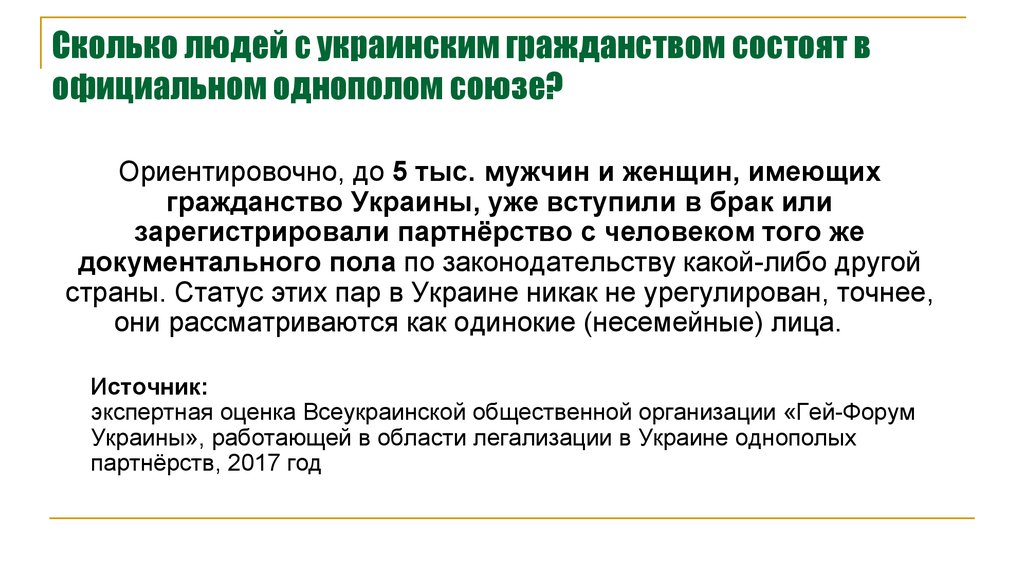 Сколько людей с украинским гражданством состоят в официальном однополом союзе?

Ориентировочно, до 5 тыс. мужчин и женщин, имеющих гражданство Украины, уже вступили в брак или зарегистрировали партнёрство с человеком того же документального пола по законодательству какой-либо другой страны. Статус этих пар в Украине никак не урегулирован, точнее, они рассматриваются как одинокие (несемейные) лица.

Источник:
экспертная оценка Всеукраинской общественной организации «Гей-Форум Украины», работающей в области легализации в Украине однополых партнёрств, 2017 год